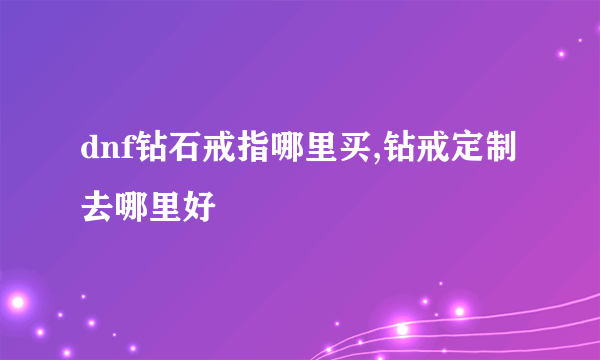 dnf钻石戒指哪里买,钻戒定制去哪里好